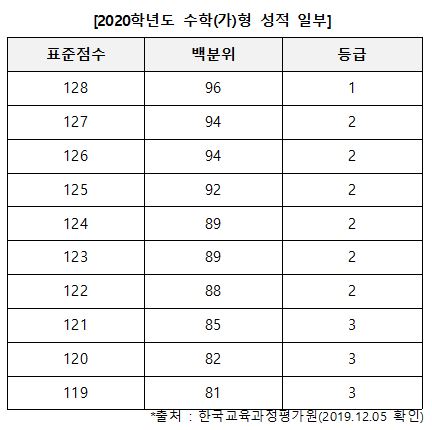 [2020학년도 수학(가)형 성적 일부]

| 표준점수 | 백분위 | 등급 |
|---|---|---|
| 128 | 96 | 1 |
| 127 | 94 | 2 |
| 126 | 94 | 2 |
| 125 | 92 | 2 |
| 124 | 89 | 2 |
| 123 | 89 | 2 |
| 122 | 88 | 2 |
| 121 | 85 | 3 |
| 120 | 82 | 3 |
| 119 | 81 | 3 |

*출처 : 한국교육과정평가원(2019.12.05 확인)